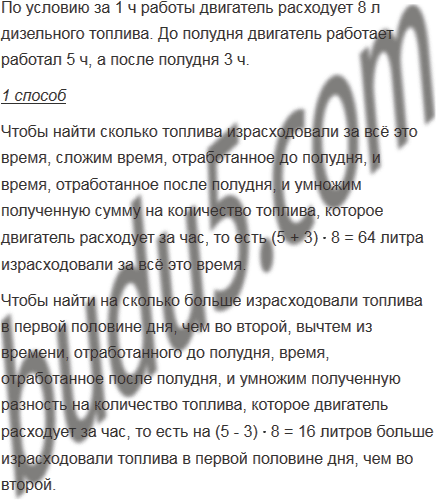 По условию за 1 ч работы двигатель расходует 8 л дизельного топлива. До полудня двигатель работает работал 5 ч, а после полудня 3 ч.

1 способ

Чтобы найти сколько топлива израсходовали за всё это время, сложим время, отработанное до полудня, и время, отработанное после полудня, и умножим полученную сумму на количество топлива, которое двигатель расходует за час, то есть $(5 + 3) \cdot 8 = 64$ литра израсходовали за всё это время.

Чтобы найти на сколько больше израсходовали топлива в первой половине дня, чем во второй, вычтем из времени, отработанного до полудня, время, отработанное после полудня, и умножим полученную разность на количество топлива, которое двигатель расходует за час, то есть на $(5 - 3) \cdot 8 = 16$ литров больше израсходовали топлива в первой половине дня, чем во второй.

budu5.com